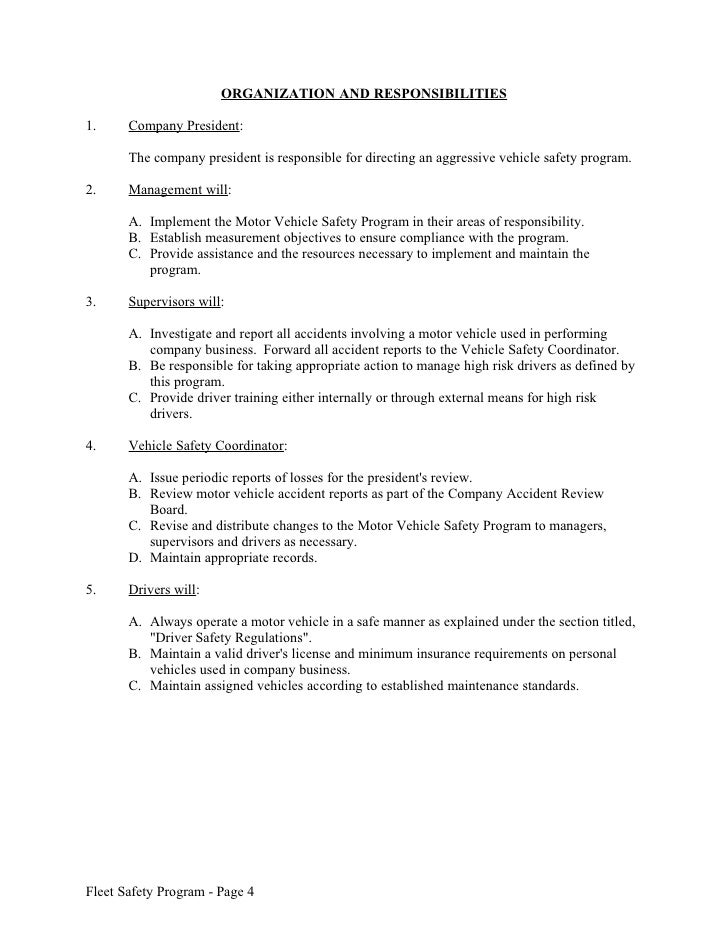 ORGANIZATION AND RESPONSIBILITIES

1. Company President:

The company president is responsible for directing an aggressive vehicle safety program.

2. Management will:

A. Implement the Motor Vehicle Safety Program in their areas of responsibility.
B. Establish measurement objectives to ensure compliance with the program.
C. Provide assistance and the resources necessary to implement and maintain the program.

3. Supervisors will:

A. Investigate and report all accidents involving a motor vehicle used in performing company business. Forward all accident reports to the Vehicle Safety Coordinator.
B. Be responsible for taking appropriate action to manage high risk drivers as defined by this program.
C. Provide driver training either internally or through external means for high risk drivers.

4. Vehicle Safety Coordinator:

A. Issue periodic reports of losses for the president's review.
B. Review motor vehicle accident reports as part of the Company Accident Review Board.
C. Revise and distribute changes to the Motor Vehicle Safety Program to managers, supervisors and drivers as necessary.
D. Maintain appropriate records.

5. Drivers will:

A. Always operate a motor vehicle in a safe manner as explained under the section titled, "Driver Safety Regulations".
B. Maintain a valid driver's license and minimum insurance requirements on personal vehicles used in company business.
C. Maintain assigned vehicles according to established maintenance standards.

Fleet Safety Program - Page 4